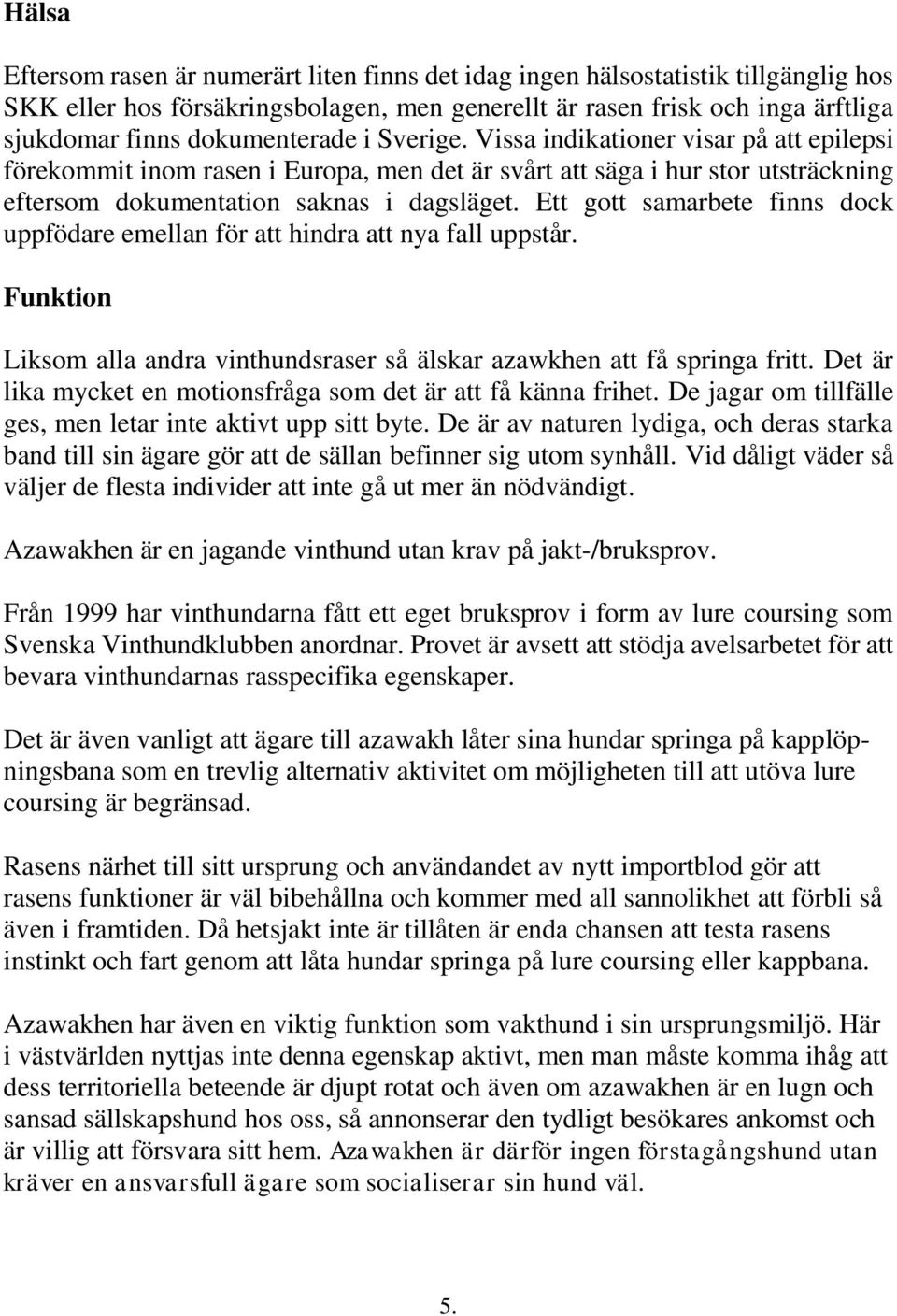 Hälsa

Eftersom rasen är numerärt liten finns det idag ingen hälsostatistik tillgänglig hos SKK eller hos försäkringsbolagen, men generellt är rasen frisk och inga ärftliga sjukdomar finns dokumenterade i Sverige. Vissa indikationer visar på att epilepsi förekommit inom rasen i Europa, men det är svårt att säga i hur stor utsträckning eftersom dokumentation saknas i dagsläget. Ett gott samarbete finns dock uppfödare emellan för att hindra att nya fall uppstår.

Funktion

Liksom alla andra vinthundsraser så älskar azawkhen att få springa fritt. Det är lika mycket en motionsfråga som det är att få känna frihet. De jagar om tillfälle ges, men letar inte aktivt upp sitt byte. De är av naturen lydiga, och deras starka band till sin ägare gör att de sällan befinner sig utom synhåll. Vid dåligt väder så väljer de flesta individer att inte gå ut mer än nödvändigt.

Azawakhen är en jagande vinthund utan krav på jakt-/bruksprov.

Från 1999 har vinthundarna fått ett eget bruksprov i form av lure coursing som Svenska Vinthundklubben anordnar. Provet är avsett att stödja avelsarbetet för att bevara vinthundarnas rasspecifika egenskaper.

Det är även vanligt att ägare till azawakh låter sina hundar springa på kapplöpningsbana som en trevlig alternativ aktivitet om möjligheten till att utöva lure coursing är begränsad.

Rasens närhet till sitt ursprung och användandet av nytt importblod gör att rasens funktioner är väl bibehållna och kommer med all sannolikhet att förbli så även i framtiden. Då hetsjakt inte är tillåten är enda chansen att testa rasens instinkt och fart genom att låta hundar springa på lure coursing eller kappbana.

Azawakhen har även en viktig funktion som vakthund i sin ursprungsmiljö. Här i västvärlden nyttjas inte denna egenskap aktivt, men man måste komma ihåg att dess territoriella beteende är djupt rotat och även om azawakhen är en lugn och sansad sällskapshund hos oss, så annonserar den tydligt besökares ankomst och är villig att försvara sitt hem. Azawakhen är därför ingen förstagångshund utan kräver en ansvarsfull ägare som socialiserar sin hund väl.

5.